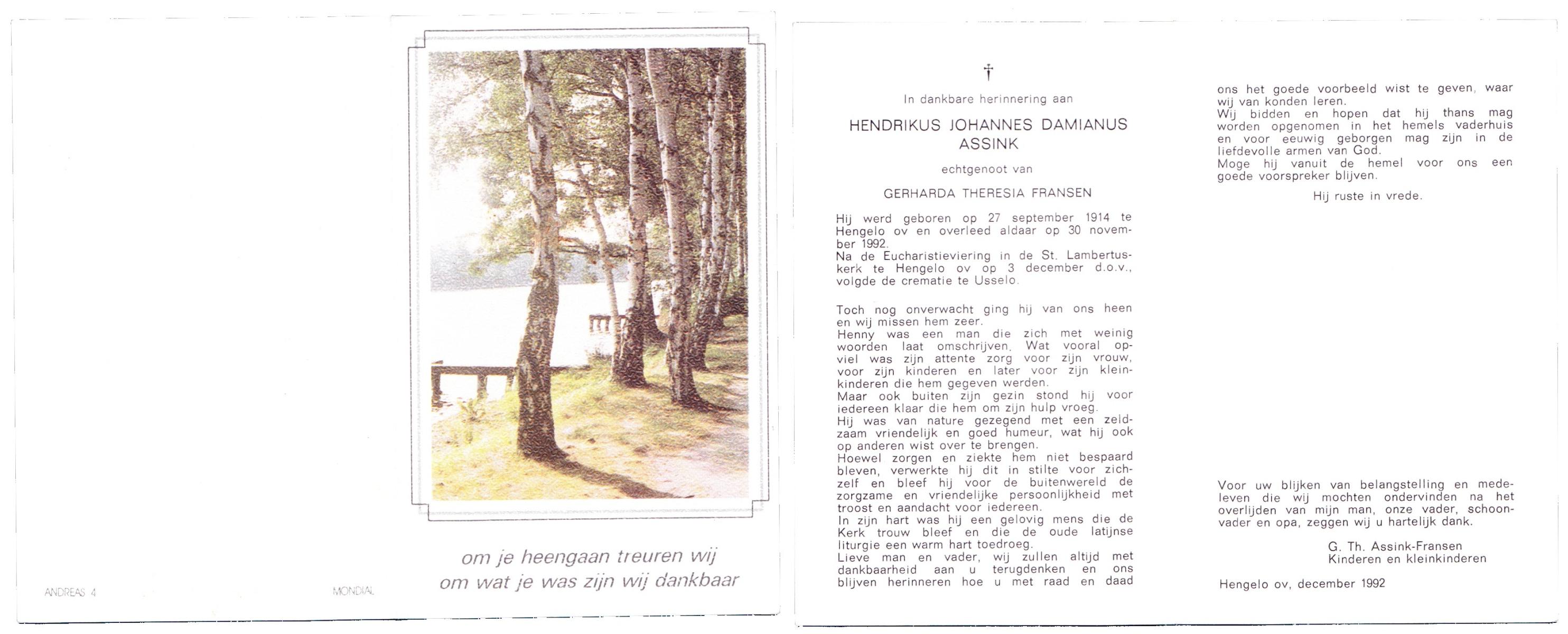 om je heengaan treuren wij
om wat je was zijn wij dankbaar

ANDREAS 4

MONDIAL

†

In dankbare herinnering aan

HENDRIKUS JOHANNES DAMIANUS
ASSINK

echtgenoot van

GERHARDA THERESIA FRANSEN

Hij werd geboren op 27 september 1914 te Hengelo ov en overleed aldaar op 30 november 1992.
Na de Eucharistieviering in de St. Lambertuskerk te Hengelo ov op 3 december d.o.v., volgde de crematie te Usselo.

Toch nog onverwacht ging hij van ons heen en wij missen hem zeer.
Henny was een man die zich met weinig woorden laat omschrijven. Wat vooral opviel was zijn attente zorg voor zijn vrouw, voor zijn kinderen en later voor zijn kleinkinderen die hem gegeven werden.
Maar ook buiten zijn gezin stond hij voor iedereen klaar die hem om zijn hulp vroeg.
Hij was van nature gezegend met een zeldzaam vriendelijk en goed humeur, wat hij ook op anderen wist over te brengen.
Hoewel zorgen en ziekte hem niet bespaard bleven, verwerkte hij dit in stilte voor zichzelf en bleef hij voor de buitenwereld de zorgzame en vriendelijke persoonlijkheid met troost en aandacht voor iedereen.
In zijn hart was hij een gelovig mens die de Kerk trouw bleef en die de oude latijnse liturgie een warm hart toedroeg.
Lieve man en vader, wij zullen altijd met dankbaarheid aan u terugdenken en ons blijven herinneren hoe u met raad en daad ons het goede voorbeeld wist te geven, waar wij van konden leren.
Wij bidden en hopen dat hij thans mag worden opgenomen in het hemels vaderhuis en voor eeuwig geborgen mag zijn in de liefdevolle armen van God.
Moge hij vanuit de hemel voor ons een goede voorspreker blijven.

Hij ruste in vrede.

Voor uw blijken van belangstelling en medeleven die wij mochten ondervinden na het overlijden van mijn man, onze vader, schoonvader en opa, zeggen wij u hartelijk dank.

G. Th. Assink-Fransen
Kinderen en kleinkinderen

Hengelo ov, december 1992